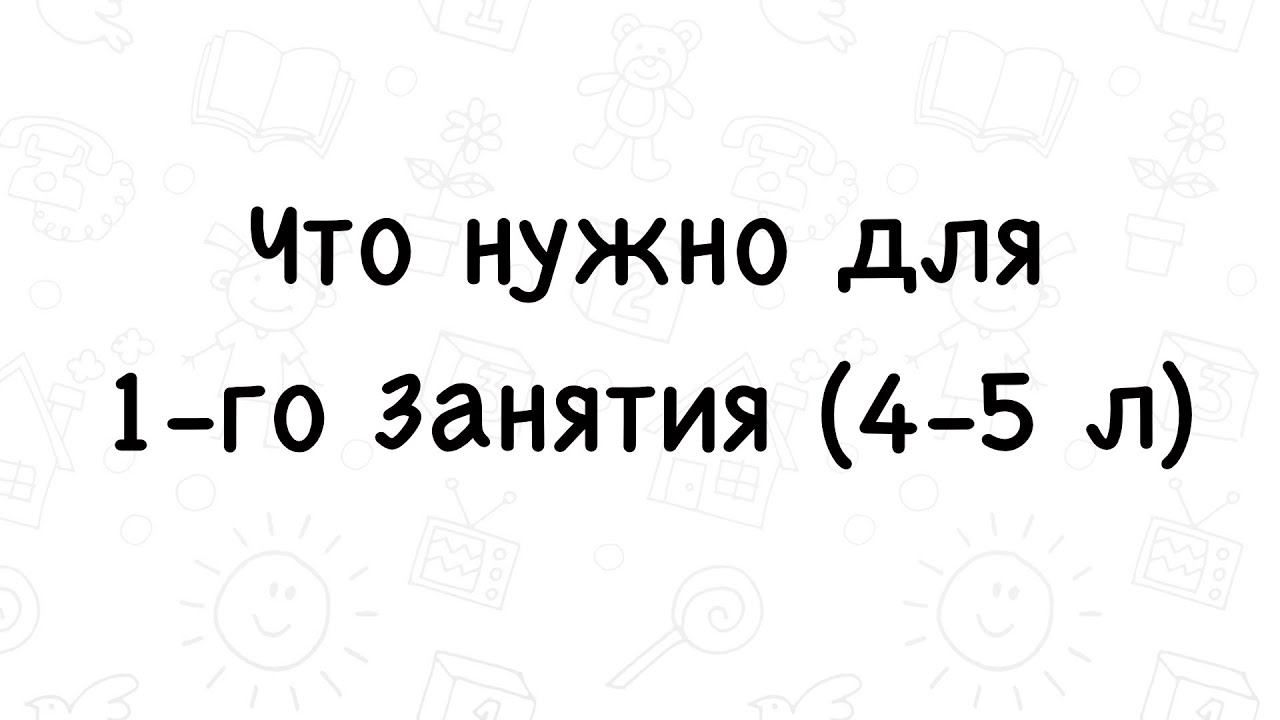 Что нужно для
1-го занятия (4-5 л)